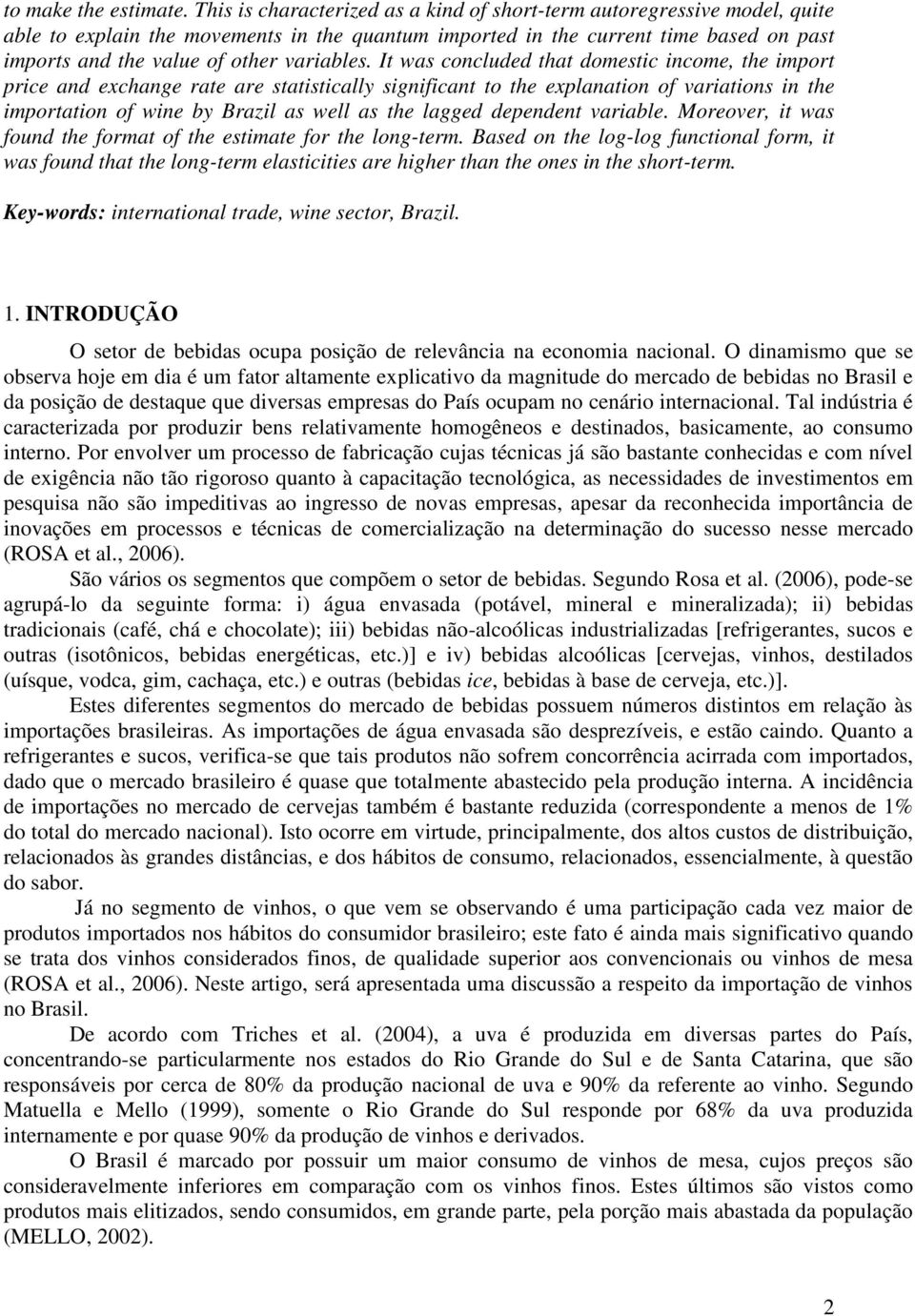 to make the estimate. This is characterized as a kind of short-term autoregressive model, quite able to explain the movements in the quantum imported in the current time based on past imports and the value of other variables. It was concluded that domestic income, the import price and exchange rate are statistically significant to the explanation of variations in the importation of wine by Brazil as well as the lagged dependent variable. Moreover, it was found the format of the estimate for the long-term. Based on the log-log functional form, it was found that the long-term elasticities are higher than the ones in the short-term.

Key-words: international trade, wine sector, Brazil.

1. INTRODUÇÃO

O setor de bebidas ocupa posição de relevância na economia nacional. O dinamismo que se observa hoje em dia é um fator altamente explicativo da magnitude do mercado de bebidas no Brasil e da posição de destaque que diversas empresas do País ocupam no cenário internacional. Tal indústria é caracterizada por produzir bens relativamente homogêneos e destinados, basicamente, ao consumo interno. Por envolver um processo de fabricação cujas técnicas já são bastante conhecidas e com nível de exigência não tão rigoroso quanto à capacitação tecnológica, as necessidades de investimentos em pesquisa não são impeditivas ao ingresso de novas empresas, apesar da reconhecida importância de inovações em processos e técnicas de comercialização na determinação do sucesso nesse mercado (ROSA et al., 2006).

São vários os segmentos que compõem o setor de bebidas. Segundo Rosa et al. (2006), pode-se agrupá-lo da seguinte forma: i) água envasada (potável, mineral e mineralizada); ii) bebidas tradicionais (café, chá e chocolate); iii) bebidas não-alcoólicas industrializadas [refrigerantes, sucos e outras (isotônicos, bebidas energéticas, etc.)] e iv) bebidas alcoólicas [cervejas, vinhos, destilados (uísque, vodca, gim, cachaça, etc.) e outras (bebidas ice, bebidas à base de cerveja, etc.)].

Estes diferentes segmentos do mercado de bebidas possuem números distintos em relação às importações brasileiras. As importações de água envasada são desprezíveis, e estão caindo. Quanto a refrigerantes e sucos, verifica-se que tais produtos não sofrem concorrência acirrada com importados, dado que o mercado brasileiro é quase que totalmente abastecido pela produção interna. A incidência de importações no mercado de cervejas também é bastante reduzida (correspondente a menos de 1% do total do mercado nacional). Isto ocorre em virtude, principalmente, dos altos custos de distribuição, relacionados às grandes distâncias, e dos hábitos de consumo, relacionados, essencialmente, à questão do sabor.

Já no segmento de vinhos, o que vem se observando é uma participação cada vez maior de produtos importados nos hábitos do consumidor brasileiro; este fato é ainda mais significativo quando se trata dos vinhos considerados finos, de qualidade superior aos convencionais ou vinhos de mesa (ROSA et al., 2006). Neste artigo, será apresentada uma discussão a respeito da importação de vinhos no Brasil.

De acordo com Triches et al. (2004), a uva é produzida em diversas partes do País, concentrando-se particularmente nos estados do Rio Grande do Sul e de Santa Catarina, que são responsáveis por cerca de 80% da produção nacional de uva e 90% da referente ao vinho. Segundo Matuella e Mello (1999), somente o Rio Grande do Sul responde por 68% da uva produzida internamente e por quase 90% da produção de vinhos e derivados.

O Brasil é marcado por possuir um maior consumo de vinhos de mesa, cujos preços são consideravelmente inferiores em comparação com os vinhos finos. Estes últimos são vistos como produtos mais elitizados, sendo consumidos, em grande parte, pela porção mais abastada da população (MELLO, 2002).

2